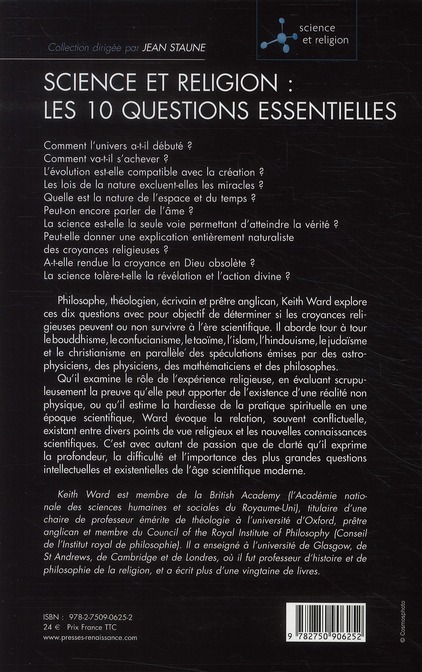 science et religion

Collection dirigée par JEAN STAUNE

SCIENCE ET RELIGION : LES 10 QUESTIONS ESSENTIELLES

Comment l'univers a-t-il débuté ?
Comment va-t-il s'achever ?
L'évolution est-elle compatible avec la création ?
Les lois de la nature excluent-elles les miracles ?
Quelle est la nature de l'espace et du temps ?
Peut-on encore parler de l'âme ?
La science est-elle la seule voie permettant d'atteindre la vérité ?
Peut-elle donner une explication entièrement naturaliste des croyances religieuses ?
A-t-elle rendue la croyance en Dieu obsolète ?
La science tolère-t-elle la révélation et l'action divine ?

Philosophe, théologien, écrivain et prêtre anglican, Keith Ward explore ces dix questions avec pour objectif de déterminer si les croyances religieuses peuvent ou non survivre à l'ère scientifique. Il aborde tour à tour le bouddhisme, le confucianisme, le taoïme, l'islam, l'hindouisme, le judaïsme et le christianisme en parallèle des spéculations émises par des astrophysiciens, des physiciens, des mathématiciens et des philosophes.

Qu'il examine le rôle de l'expérience religieuse, en évaluant scrupuleusement la preuve qu'elle peut apporter de l'existence d'une réalité non physique, ou qu'il estime la hardiesse de la pratique spirituelle en une époque scientifique, Ward évoque la relation, souvent conflictuelle, existant entre divers points de vue religieux et les nouvelles connaissances scientifiques. C'est avec autant de passion que de clarté qu'il exprime la profondeur, la difficulté et l'importance des plus grandes questions intellectuelles et existentielles de l'âge scientifique moderne.

Keith Ward est membre de la British Academy (l'Académie nationale des sciences humaines et sociales du Royaume-Uni), titulaire d'une chaire de professeur émérite de théologie à l'université d'Oxford, prêtre anglican et membre du Council of the Royal Institute of Philosophy (Conseil de l'Institut royal de philosophie). Il a enseigné à l'université de Glasgow, de St Andrews, de Cambridge et de Londres, où il fut professeur d'histoire et de philosophie de la religion, et a écrit plus d'une vingtaine de livres.

ISBN : 978-2-7509-0625-2
24 € Prix France TTC
www.presses-renaissance.com

9 782750 906252

© Cosmosphoto